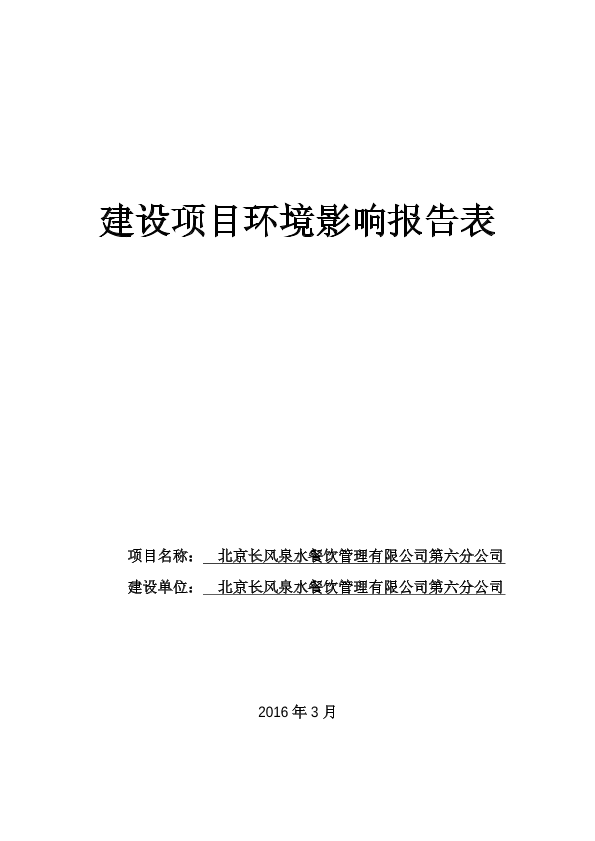 建设项目环境影响报告表

项目名称： 北京长风泉水餐饮管理有限公司第六分公司

建设单位： 北京长风泉水餐饮管理有限公司第六分公司

2016 年 3 月